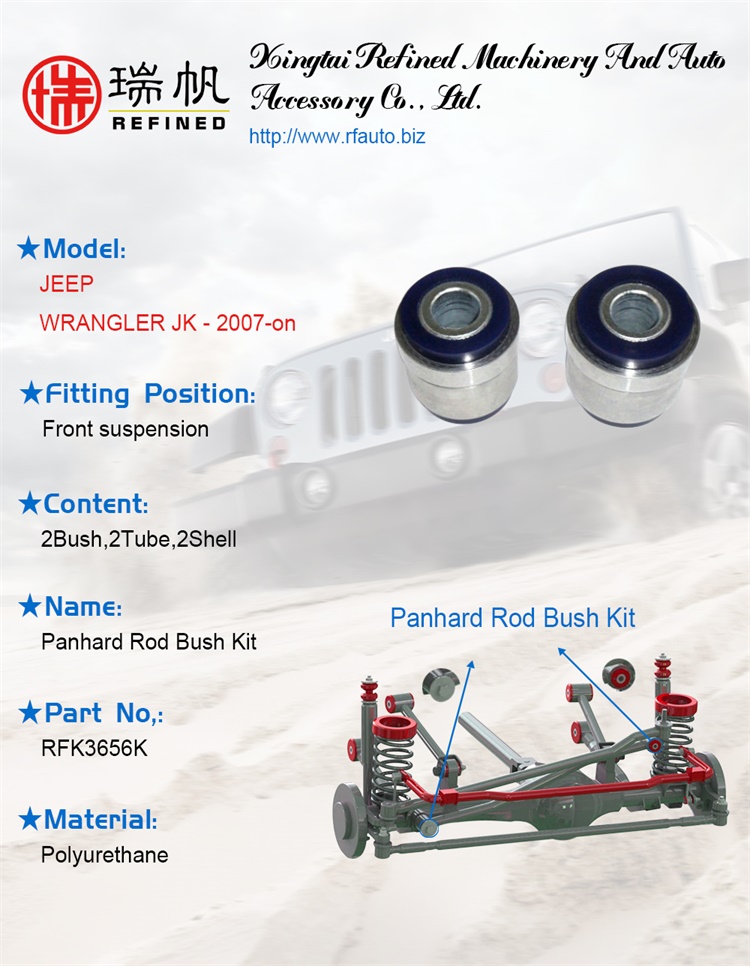 瑞帆
REFINED

Xingtai Refined Machinery And Auto Accessory Co., Ltd.
http://www.rfauto.biz

★Model:
JEEP
WRANGLER JK - 2007-on

★Fitting Position:
Front suspension

★Content:
2Bush,2Tube,2Shell

★Name:
Panhard Rod Bush Kit

★Part No,:
RFK3656K

★Material:
Polyurethane

Panhard Rod Bush Kit